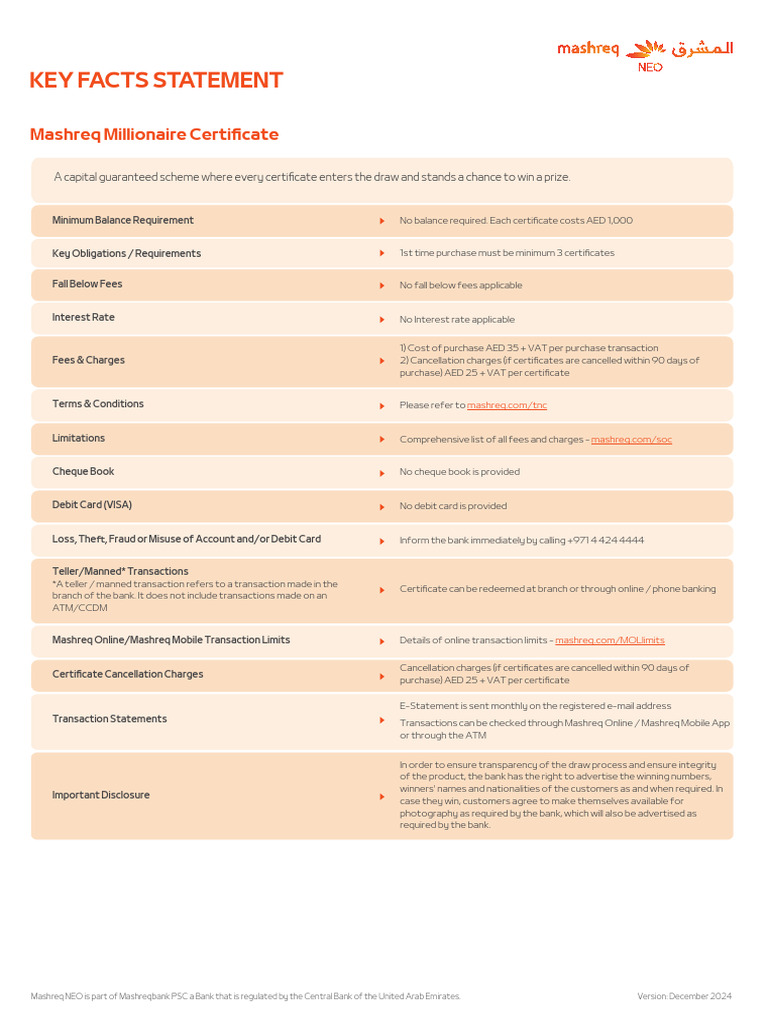 mashreq المشرق
NEO

KEY FACTS STATEMENT

Mashreq Millionaire Certificate

A capital guaranteed scheme where every certificate enters the draw and stands a chance to win a prize.

| | |
|---|---|
| Minimum Balance Requirement | No balance required. Each certificate costs AED 1,000 |
| Key Obligations / Requirements | 1st time purchase must be minimum 3 certificates |
| Fall Below Fees | No fall below fees applicable |
| Interest Rate | No Interest rate applicable |
| Fees & Charges | 1) Cost of purchase AED 35 + VAT per purchase transaction 2) Cancellation charges (if certificates are cancelled within 90 days of purchase) AED 25 + VAT per certificate |
| Terms & Conditions | Please refer to mashreq.com/tnc |
| Limitations | Comprehensive list of all fees and charges - mashreq.com/soc |
| Cheque Book | No cheque book is provided |
| Debit Card (VISA) | No debit card is provided |
| Loss, Theft, Fraud or Misuse of Account and/or Debit Card | Inform the bank immediately by calling +971 4 424 4444 |
| Teller/Manned* Transactions *A teller / manned transaction refers to a transaction made in the branch of the bank. It does not include transactions made on an ATM/CCDM | Certificate can be redeemed at branch or through online / phone banking |
| Mashreq Online/Mashreq Mobile Transaction Limits | Details of online transaction limits - mashreq.com/MOLlimits |
| Certificate Cancellation Charges | Cancellation charges (if certificates are cancelled within 90 days of purchase) AED 25 + VAT per certificate |
| Transaction Statements | E-Statement is sent monthly on the registered e-mail address Transactions can be checked through Mashreq Online / Mashreq Mobile App or through the ATM |
| Important Disclosure | In order to ensure transparency of the draw process and ensure integrity of the product, the bank has the right to advertise the winning numbers, winners' names and nationalities of the customers as and when required. In case they win, customers agree to make themselves available for photography as required by the bank, which will also be advertised as required by the bank. |

Mashreq NEO is part of Mashreqbank PSC a Bank that is regulated by the Central Bank of the United Arab Emirates.

Version: December 2024